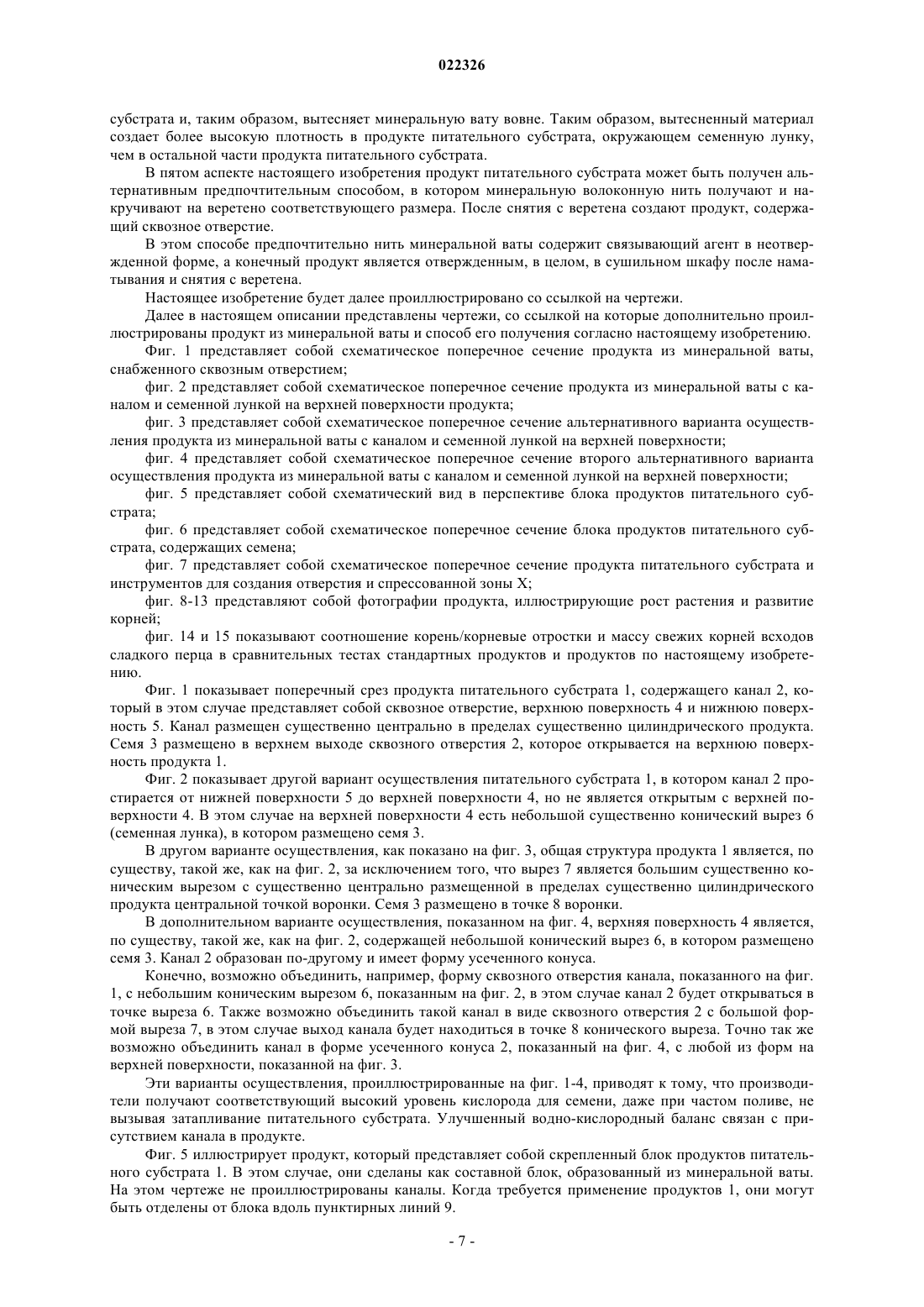 022326

субстрата и, таким образом, вытесняет минеральную вату вовне. Таким образом, вытесненный материал создает более высокую плотность в продукте питательного субстрата, окружающем семенную лунку, чем в остальной части продукта питательного субстрата.

В пятом аспекте настоящего изобретения продукт питательного субстрата может быть получен альтернативным предпочтительным способом, в котором минеральную волоконную нить получают и накручивают на веретено соответствующего размера. После снятия с веретена создают продукт, содержащий сквозное отверстие.

В этом способе предпочтительно нить минеральной ваты содержит связывающий агент в неотвержденной форме, а конечный продукт является отвержденным, в целом, в сушильном шкафу после наматывания и снятия с веретена.

Настоящее изобретение будет далее проиллюстрировано со ссылкой на чертежи.

Далее в настоящем описании представлены чертежи, со ссылкой на которые дополнительно проиллюстрированы продукт из минеральной ваты и способ его получения согласно настоящему изобретению.

Фиг. 1 представляет собой схематическое поперечное сечение продукта из минеральной ваты, снабженного сквозным отверстием;

фиг. 2 представляет собой схематическое поперечное сечение продукта из минеральной ваты с каналом и семенной лункой на верхней поверхности продукта;

фиг. 3 представляет собой схематическое поперечное сечение альтернативного варианта осуществления продукта из минеральной ваты с каналом и семенной лункой на верхней поверхности;

фиг. 4 представляет собой схематическое поперечное сечение второго альтернативного варианта осуществления продукта из минеральной ваты с каналом и семенной лункой на верхней поверхности;

фиг. 5 представляет собой схематический вид в перспективе блока продуктов питательного субстрата;

фиг. 6 представляет собой схематическое поперечное сечение блока продуктов питательного субстрата, содержащих семена;

фиг. 7 представляет собой схематическое поперечное сечение продукта питательного субстрата и инструментов для создания отверстия и спрессованной зоны X;

фиг. 8-13 представляют собой фотографии продукта, иллюстрирующие рост растения и развитие корней;

фиг. 14 и 15 показывают соотношение корень/корневые отростки и массу свежих корней всходов сладкого перца в сравнительных тестах стандартных продуктов и продуктов по настоящему изобретению.

Фиг. 1 показывает поперечный срез продукта питательного субстрата 1, содержащего канал 2, который в этом случае представляет собой сквозное отверстие, верхнюю поверхность 4 и нижнюю поверхность 5. Канал размещен существенно центрально в пределах существенно цилиндрического продукта. Семя 3 размещено в верхнем выходе сквозного отверстия 2, которое открывается на верхнюю поверхность продукта 1.

Фиг. 2 показывает другой вариант осуществления питательного субстрата 1, в котором канал 2 простирается от нижней поверхности 5 до верхней поверхности 4, но не является открытым с верхней поверхности 4. В этом случае на верхней поверхности 4 есть небольшой существенно конический вырез 6 (семенная лунка), в котором размещено семя 3.

В другом варианте осуществления, как показано на фиг. 3, общая структура продукта 1 является, по существу, такой же, как на фиг. 2, за исключением того, что вырез 7 является большим существенно коническим вырезом с существенно центрально размещенной в пределах существенно цилиндрического продукта центральной точкой воронки. Семя 3 размещено в точке 8 воронки.

В дополнительном варианте осуществления, показанном на фиг. 4, верхняя поверхность 4 является, по существу, такой же, как на фиг. 2, содержащей небольшой конический вырез 6, в котором размещено семя 3. Канал 2 образован по-другому и имеет форму усеченного конуса.

Конечно, возможно объединить, например, форму сквозного отверстия канала, показанного на фиг. 1, с небольшим коническим вырезом 6, показанным на фиг. 2, в этом случае канал 2 будет открываться в точке выреза 6. Также возможно объединить такой канал в виде сквозного отверстия 2 с большой формой выреза 7, в этом случае выход канала будет находиться в точке 8 конического выреза. Точно так же возможно объединить канал в форме усеченного конуса 2, показанный на фиг. 4, с любой из форм на верхней поверхности, показанной на фиг. 3.

Эти варианты осуществления, проиллюстрированные на фиг. 1-4, приводят к тому, что производители получают соответствующий высокий уровень кислорода для семени, даже при частом поливе, не вызывая затапливание питательного субстрата. Улучшенный водно-кислородный баланс связан с присутствием канала в продукте.

Фиг. 5 иллюстрирует продукт, который представляет собой скрепленный блок продуктов питательного субстрата 1. В этом случае, они сделаны как составной блок, образованный из минеральной ваты. На этом чертеже не проиллюстрированы каналы. Когда требуется применение продуктов 1, они могут быть отделены от блока вдоль пунктирных линий 9.

- 7 -